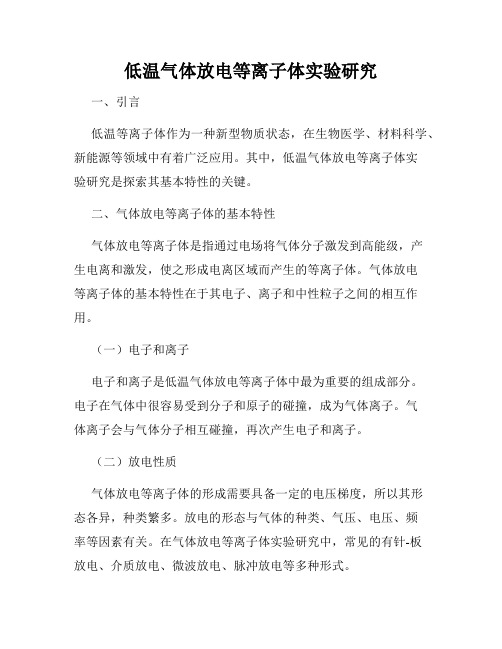 低温气体放电等离子体实验研究

一、引言

低温等离子体作为一种新型物质状态，在生物医学、材料科学、新能源等领域中有着广泛应用。其中，低温气体放电等离子体实验研究是探索其基本特性的关键。

二、气体放电等离子体的基本特性

气体放电等离子体是指通过电场将气体分子激发到高能级，产生电离和激发，使之形成电离区域而产生的等离子体。气体放电等离子体的基本特性在于其电子、离子和中性粒子之间的相互作用。

（一）电子和离子

电子和离子是低温气体放电等离子体中最为重要的组成部分。电子在气体中很容易受到分子和原子的碰撞，成为气体离子。气体离子会与气体分子相互碰撞，再次产生电子和离子。

（二）放电性质

气体放电等离子体的形成需要具备一定的电压梯度，所以其形态各异，种类繁多。放电的形态与气体的种类、气压、电压、频率等因素有关。在气体放电等离子体实验研究中，常见的有针-板放电、介质放电、微波放电、脉冲放电等多种形式。